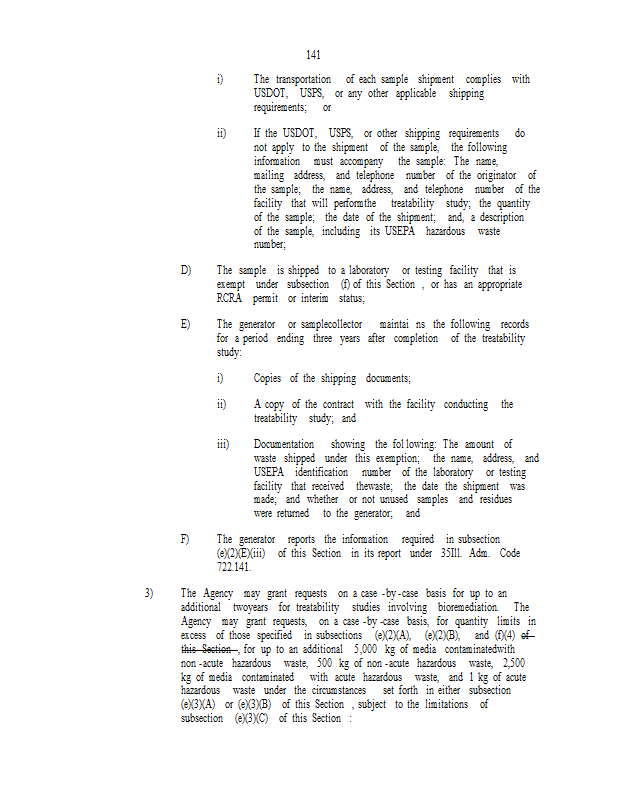 141

i) The transportation of each sample shipment complies with USDOT, USPS, or any other applicable shipping requirements; or

ii) If the USDOT, USPS, or other shipping requirements do not apply to the shipment of the sample, the following information must accompany the sample: The name, mailing address, and telephone number of the originator of the sample; the name, address, and telephone number of the facility that will performthe treatability study; the quantity of the sample; the date of the shipment; and, a description of the sample, including its USEPA hazardous waste number;

D) The sample is shipped to a laboratory or testing facility that is exempt under subsection (f) of this Section , or has an appropriate RCRA permit or interim status;

E) The generator or samplecollector maintai ns the following records for a period ending three years after completion of the treatability study:

i) Copies of the shipping documents;

ii) A copy of the contract with the facility conducting the treatability study; and

iii) Documentation showing the fol lowing: The amount of waste shipped under this exemption; the name, address, and USEPA identification number of the laboratory or testing facility that received thewaste; the date the shipment was made; and whether or not unused samples and residues were returned to the generator; and

F) The generator reports the information required in subsection (e)(2)(E)(iii) of this Section in its report under 35Ill. Adm. Code 722.141.

3) The Agency may grant requests on a case -by -case basis for up to an additional twoyears for treatability studies involving bioremediation. The Agency may grant requests, on a case -by -case basis, for quantity limits in excess of those specified in subsections (e)(2)(A), (e)(2)(B), and (f)(4) of this Section , for up to an additional 5,000 kg of media contaminatedwith non -acute hazardous waste, 500 kg of non -acute hazardous waste, 2,500 kg of media contaminated with acute hazardous waste, and 1 kg of acute hazardous waste under the circumstances set forth in either subsection (e)(3)(A) or (e)(3)(B) of this Section , subject to the limitations of subsection (e)(3)(C) of this Section :